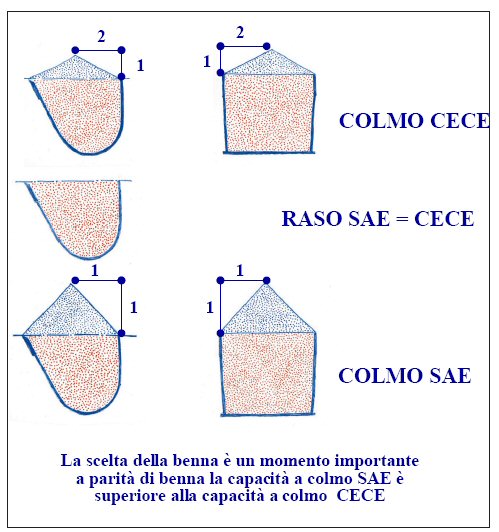 2

1

2

1

COLMO CECE

RASO SAE = CECE

1

1

1

1

COLMO SAE

La scelta della benna è un momento importante a parità di benna la capacità a colmo SAE è superiore alla capacità a colmo CECE